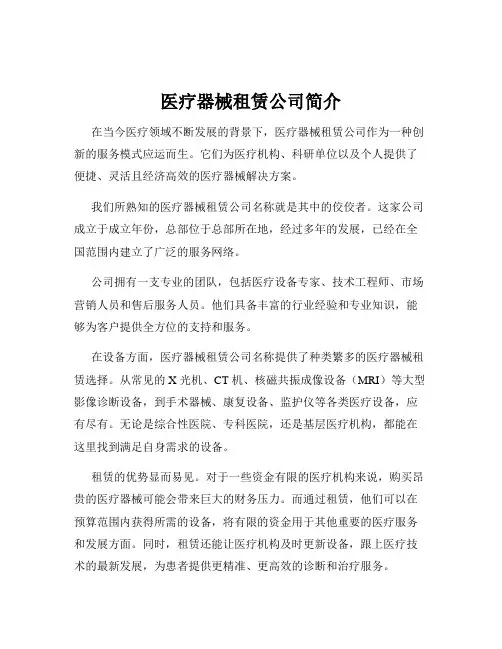 医疗器械租赁公司简介

在当今医疗领域不断发展的背景下，医疗器械租赁公司作为一种创新的服务模式应运而生。它们为医疗机构、科研单位以及个人提供了便捷、灵活且经济高效的医疗器械解决方案。

我们所熟知的医疗器械租赁公司名称就是其中的佼佼者。这家公司成立于成立年份，总部位于总部所在地，经过多年的发展，已经在全国范围内建立了广泛的服务网络。

公司拥有一支专业的团队，包括医疗设备专家、技术工程师、市场营销人员和售后服务人员。他们具备丰富的行业经验和专业知识，能够为客户提供全方位的支持和服务。

在设备方面，医疗器械租赁公司名称提供了种类繁多的医疗器械租赁选择。从常见的 X 光机、CT 机、核磁共振成像设备（MRI）等大型影像诊断设备，到手术器械、康复设备、监护仪等各类医疗设备，应有尽有。无论是综合性医院、专科医院，还是基层医疗机构，都能在这里找到满足自身需求的设备。

租赁的优势显而易见。对于一些资金有限的医疗机构来说，购买昂贵的医疗器械可能会带来巨大的财务压力。而通过租赁，他们可以在预算范围内获得所需的设备，将有限的资金用于其他重要的医疗服务和发展方面。同时，租赁还能让医疗机构及时更新设备，跟上医疗技术的最新发展，为患者提供更精准、更高效的诊断和治疗服务。